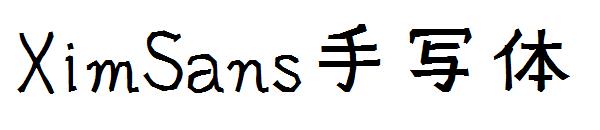 XimSans手写体